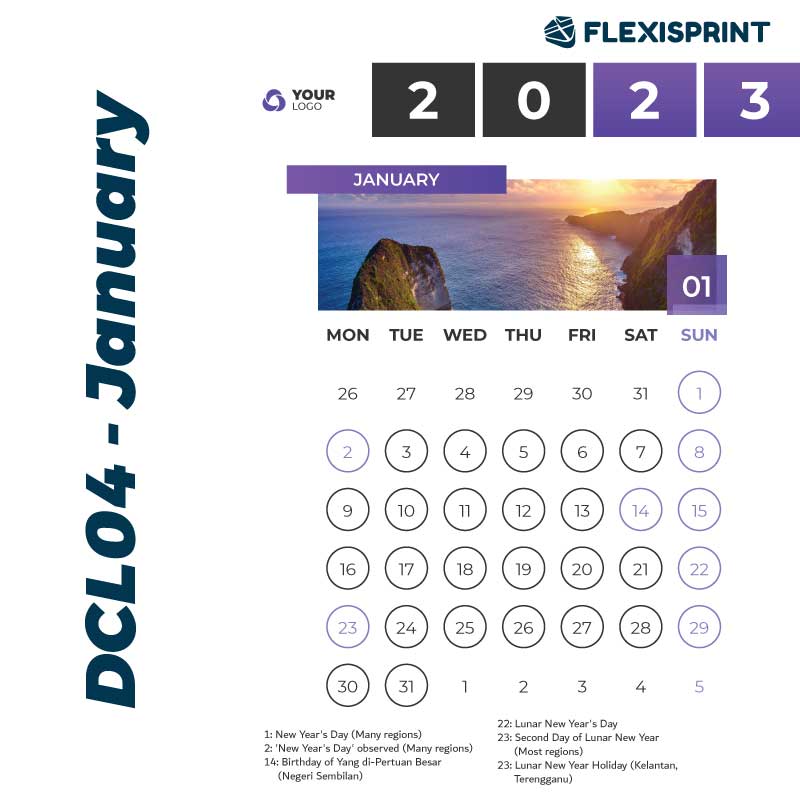 DCL04 - January

FLEXISPRINT

YOUR LOGO

2 0 2 3

JANUARY

01

| MON | TUE | WED | THU | FRI | SAT | SUN |
|---|---|---|---|---|---|---|
| 26 | 27 | 28 | 29 | 30 | 31 | 1 |
| 2 | 3 | 4 | 5 | 6 | 7 | 8 |
| 9 | 10 | 11 | 12 | 13 | 14 | 15 |
| 16 | 17 | 18 | 19 | 20 | 21 | 22 |
| 23 | 24 | 25 | 26 | 27 | 28 | 29 |
| 30 | 31 | 1 | 2 | 3 | 4 | 5 |

1: New Year's Day (Many regions)
2: 'New Year's Day' observed (Many regions)
14: Birthday of Yang di-Pertuan Besar (Negeri Sembilan)

22: Lunar New Year's Day
23: Second Day of Lunar New Year (Most regions)
23: Lunar New Year Holiday (Kelantan, Terengganu)